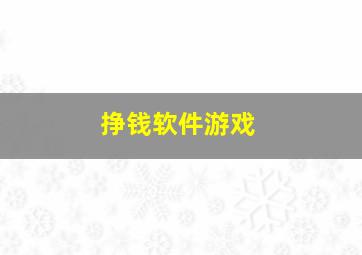 挣钱软件游戏